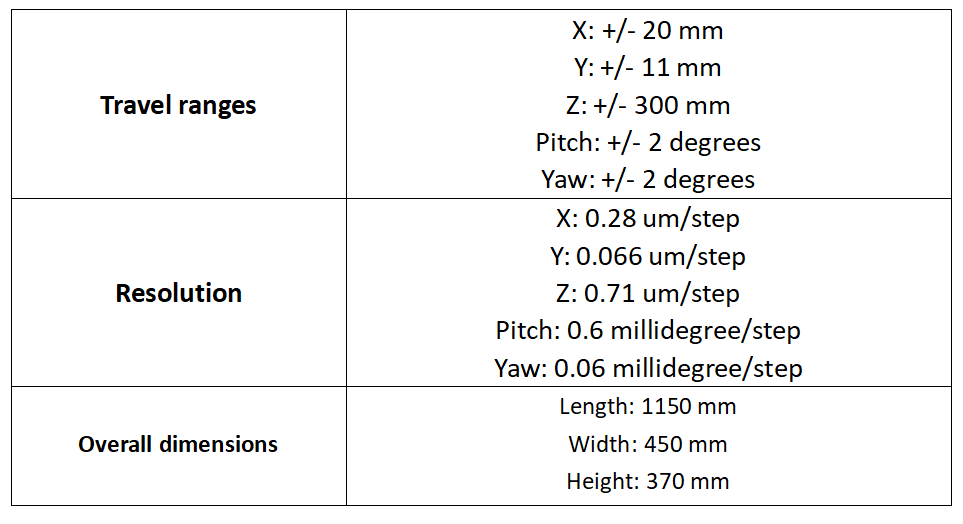 | Travel ranges | X: +/- 20 mm Y: +/- 11 mm Z: +/- 300 mm Pitch: +/- 2 degrees Yaw: +/- 2 degrees |
|---|---|
| Resolution | X: 0.28 um/step Y: 0.066 um/step Z: 0.71 um/step Pitch: 0.6 millidegree/step Yaw: 0.06 millidegree/step |
| Overall dimensions | Length: 1150 mm Width: 450 mm Height: 370 mm |